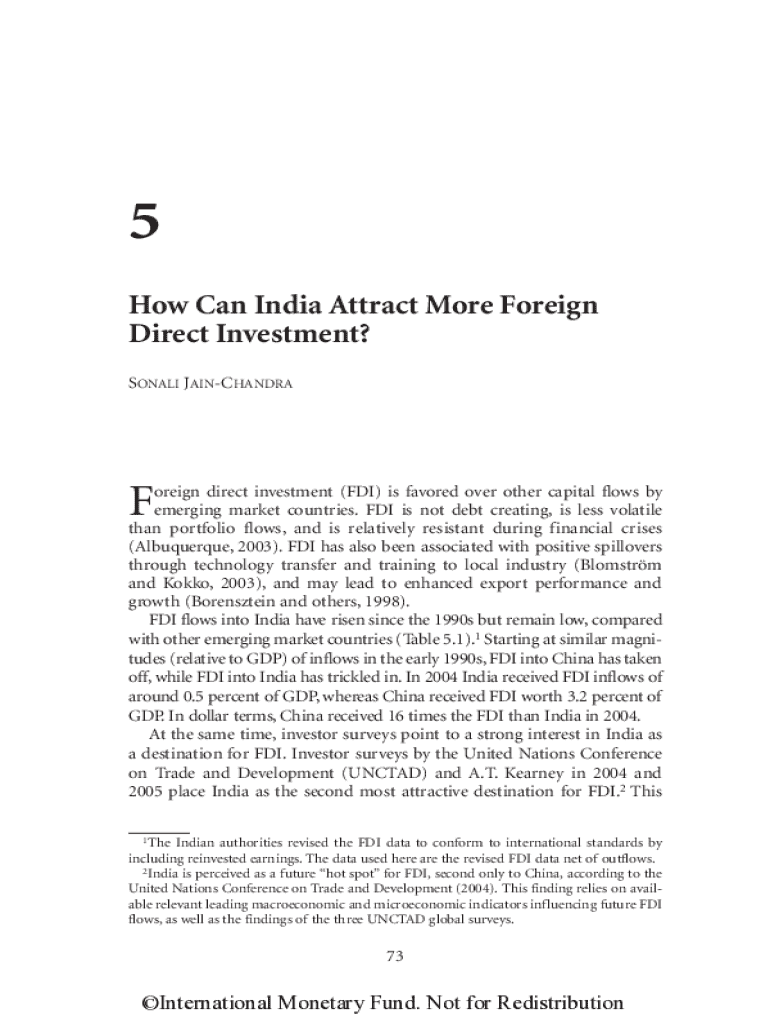 5

How Can India Attract More Foreign Direct Investment?

SONALI JAIN-CHANDRA

Foreign direct investment (FDI) is favored over other capital flows by emerging market countries. FDI is not debt creating, is less volatile than portfolio flows, and is relatively resistant during financial crises (Albuquerque, 2003). FDI has also been associated with positive spillovers through technology transfer and training to local industry (Blomström and Kokko, 2003), and may lead to enhanced export performance and growth (Borensztein and others, 1998).

FDI flows into India have risen since the 1990s but remain low, compared with other emerging market countries (Table 5.1).$^1$ Starting at similar magnitudes (relative to GDP) of inflows in the early 1990s, FDI into China has taken off, while FDI into India has trickled in. In 2004 India received FDI inflows of around 0.5 percent of GDP, whereas China received FDI worth 3.2 percent of GDP. In dollar terms, China received 16 times the FDI than India in 2004.

At the same time, investor surveys point to a strong interest in India as a destination for FDI. Investor surveys by the United Nations Conference on Trade and Development (UNCTAD) and A.T. Kearney in 2004 and 2005 place India as the second most attractive destination for FDI.$^2$ This

$^1$The Indian authorities revised the FDI data to conform to international standards by including reinvested earnings. The data used here are the revised FDI data net of outflows.

$^2$India is perceived as a future "hot spot" for FDI, second only to China, according to the United Nations Conference on Trade and Development (2004). This finding relies on available relevant leading macroeconomic and microeconomic indicators influencing future FDI flows, as well as the findings of the three UNCTAD global surveys.

73

©International Monetary Fund. Not for Redistribution